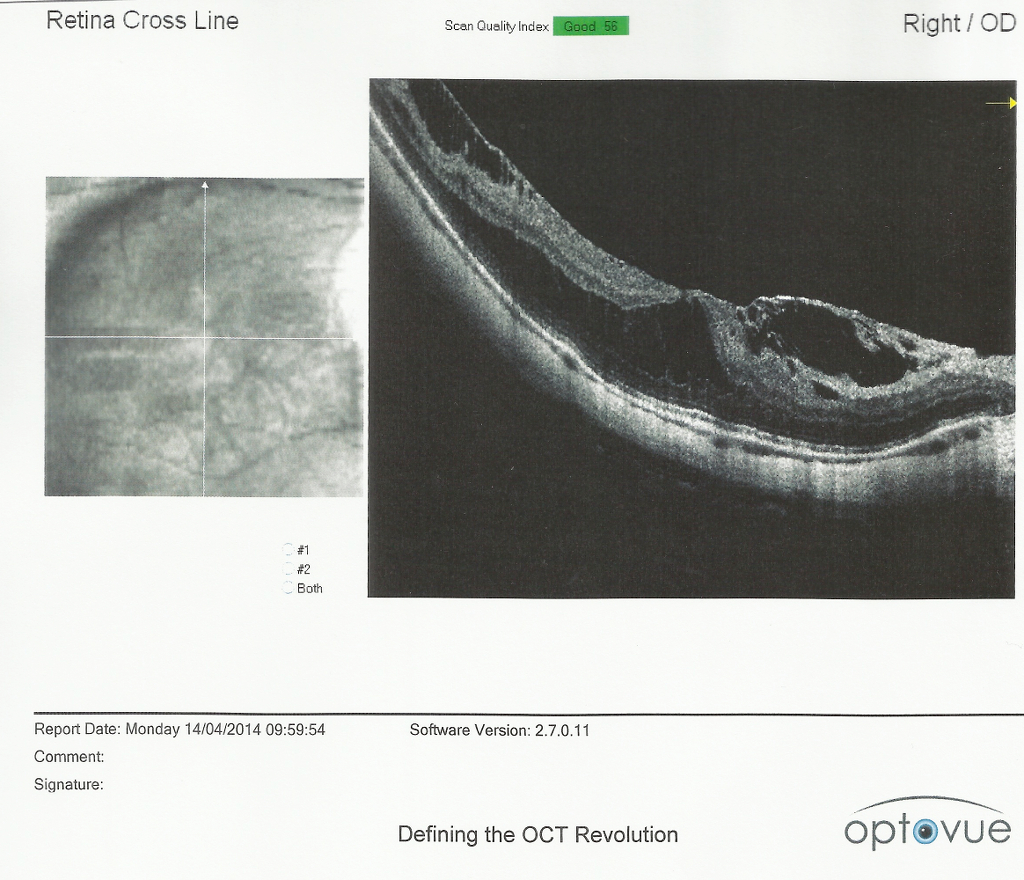 Retina Cross Line

Scan Quality Index Good 56

Right / OD

#1
#2
Both

Report Date: Monday 14/04/2014 09:59:54

Software Version: 2.7.0.11

Comment:

Signature:

Defining the OCT Revolution

optovue